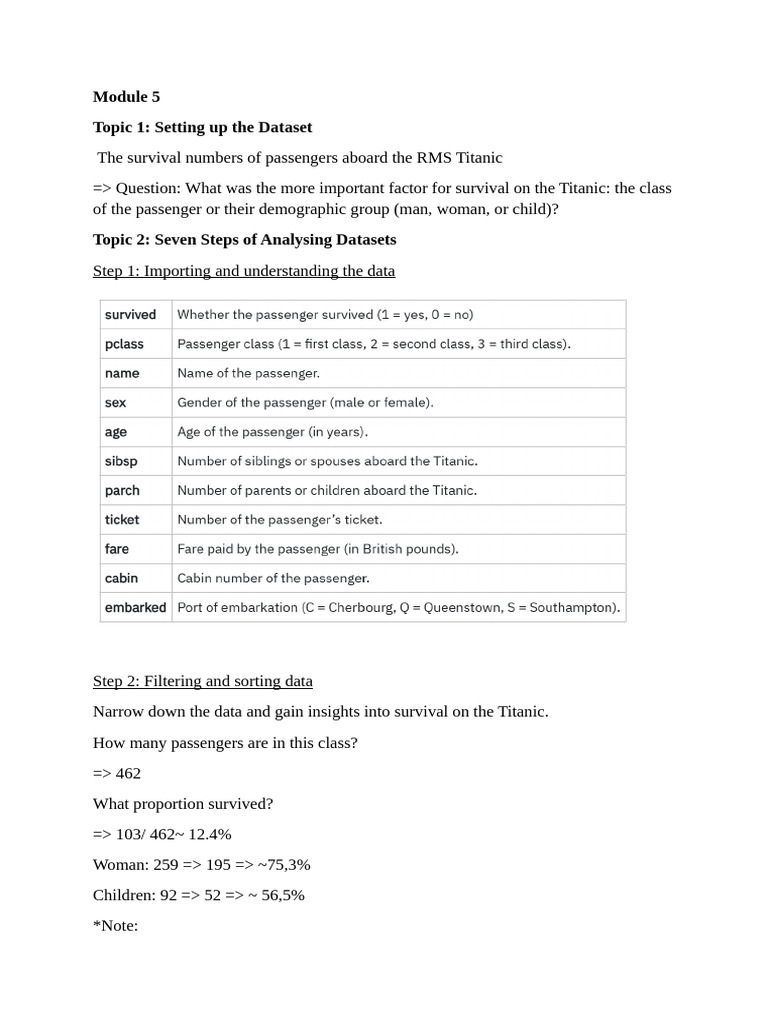 Module 5

Topic 1: Setting up the Dataset

The survival numbers of passengers aboard the RMS Titanic

=> Question: What was the more important factor for survival on the Titanic: the class of the passenger or their demographic group (man, woman, or child)?

Topic 2: Seven Steps of Analysing Datasets

Step 1: Importing and understanding the data

| survived | Whether the passenger survived (1 = yes, 0 = no) |
|---|---|
| pclass | Passenger class (1 = first class, 2 = second class, 3 = third class). |
| name | Name of the passenger. |
| sex | Gender of the passenger (male or female). |
| age | Age of the passenger (in years). |
| sibsp | Number of siblings or spouses aboard the Titanic. |
| parch | Number of parents or children aboard the Titanic. |
| ticket | Number of the passenger's ticket. |
| fare | Fare paid by the passenger (in British pounds). |
| cabin | Cabin number of the passenger. |
| embarked | Port of embarkation (C = Cherbourg, Q = Queenstown, S = Southampton). |

Step 2: Filtering and sorting data

Narrow down the data and gain insights into survival on the Titanic.

How many passengers are in this class?

=> 462

What proportion survived?

=> 103/ 462~ 12.4%

Woman: 259 => 195 => ~75,3%

Children: 92 => 52 => ~ 56,5%

*Note: